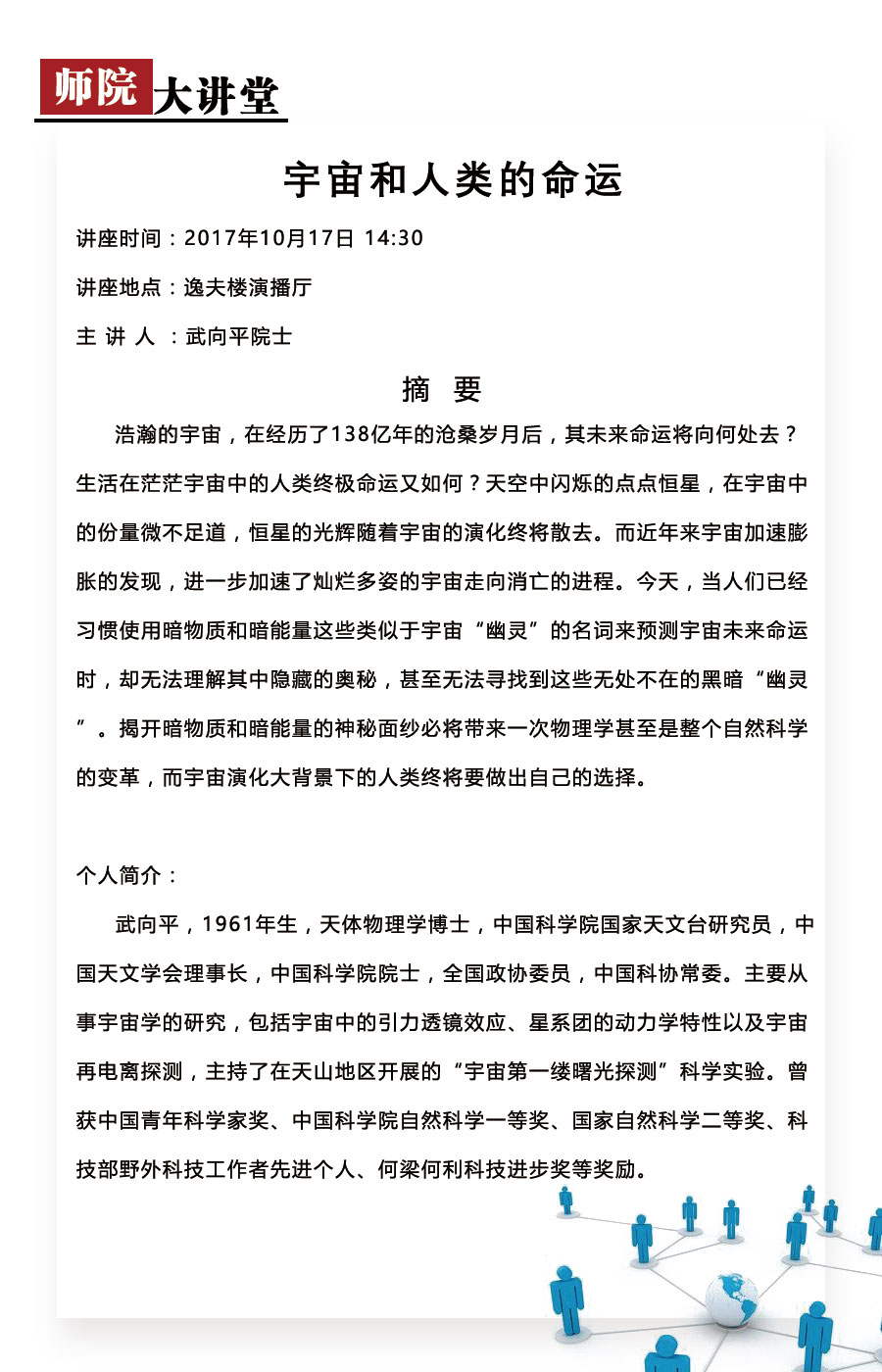 师院大讲堂

宇宙和人类的命运

讲座时间：2017年10月17日 14:30

讲座地点：逸夫楼演播厅

主 讲 人 ：武向平院士

摘 要

浩瀚的宇宙，在经历了138亿年的沧桑岁月后，其未来命运将向何处去？生活在茫茫宇宙中的人类终极命运又如何？天空中闪烁的点点恒星，在宇宙中的份量微不足道，恒星的光辉随着宇宙的演化终将散去。而近年来宇宙加速膨胀的发现，进一步加速了灿烂多姿的宇宙走向消亡的进程。今天，当人们已经习惯使用暗物质和暗能量这些类似于宇宙“幽灵”的名词来预测宇宙未来命运时，却无法理解其中隐藏的奥秘，甚至无法寻找到这些无处不在的黑暗“幽灵”。揭开暗物质和暗能量的神秘面纱必将带来一次物理学甚至是整个自然科学的变革，而宇宙演化大背景下的人类终将要做出自己的选择。

个人简介：

武向平，1961年生，天体物理学博士，中国科学院国家天文台研究员，中国天文学会理事长，中国科学院院士，全国政协委员，中国科协常委。主要从事宇宙学的研究，包括宇宙中的引力透镜效应、星系团的动力学特性以及宇宙再电离探测，主持了在天山地区开展的“宇宙第一缕曙光探测”科学实验。曾获中国青年科学家奖、中国科学院自然科学一等奖、国家自然科学二等奖、科技部野外科技工作者先进个人、何梁何利科技进步奖等奖励。